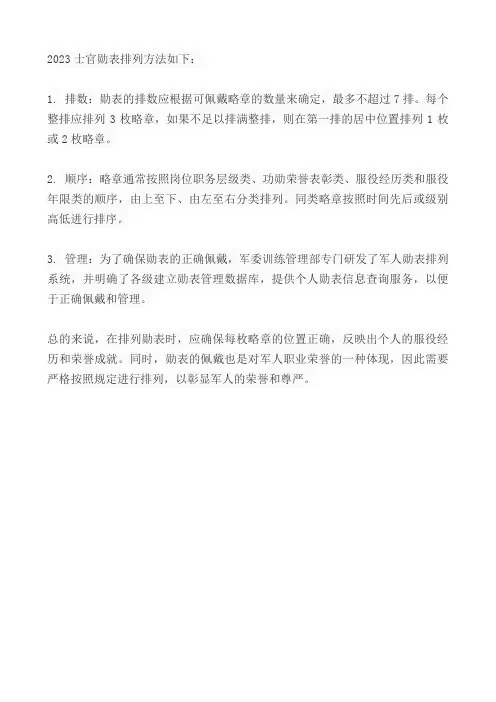 2023 士官勋表排列方法如下：

1. 排数：勋表的排数应根据可佩戴略章的数量来确定，最多不超过 7 排。每个整排应排列 3 枚略章，如果不足以排满整排，则在第一排的居中位置排列 1 枚或 2 枚略章。

2. 顺序：略章通常按照岗位职务层级类、功勋荣誉表彰类、服役经历类和服役年限类的顺序，由上至下、由左至右分类排列。同类略章按照时间先后或级别高低进行排序。

3. 管理：为了确保勋表的正确佩戴，军委训练管理部专门研发了军人勋表排列系统，并明确了各级建立勋表管理数据库，提供个人勋表信息查询服务，以便于正确佩戴和管理。

总的来说，在排列勋表时，应确保每枚略章的位置正确，反映出个人的服役经历和荣誉成就。同时，勋表的佩戴也是对军人职业荣誉的一种体现，因此需要严格按照规定进行排列，以彰显军人的荣誉和尊严。